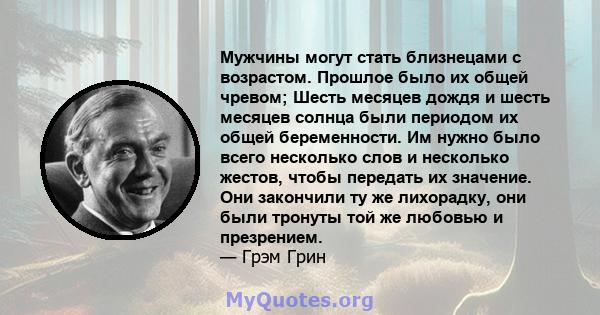 Мужчины могут стать близнецами с возрастом. Прошлое было их общей чревом; Шесть месяцев дождя и шесть месяцев солнца были периодом их общей беременности. Им нужно было всего несколько слов и несколько жестов, чтобы передать их значение. Они закончили ту же лихорадку, они были тронуты той же любовью и презрением.
— Грэм Грин

MyQuotes.org